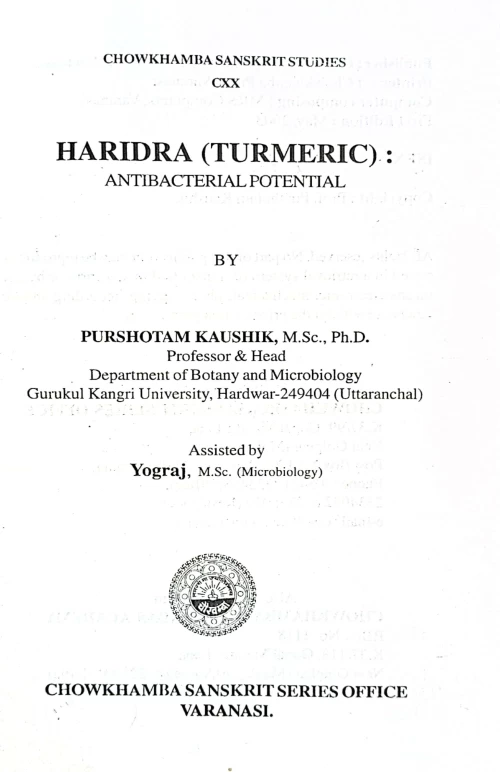 CHOWKHAMBA SANSKRIT STUDIES
CXX

HARIDRA (TURMERIC) :
ANTIBACTERIAL POTENTIAL

BY

PURSHOTAM KAUSHIK, M.Sc., Ph.D.
Professor & Head
Department of Botany and Microbiology
Gurukul Kangri University, Hardwar-249404 (Uttaranchal)

Assisted by
Yograj, M.Sc. (Microbiology)

CHOWKHAMBA SANSKRIT SERIES OFFICE
VARANASI.